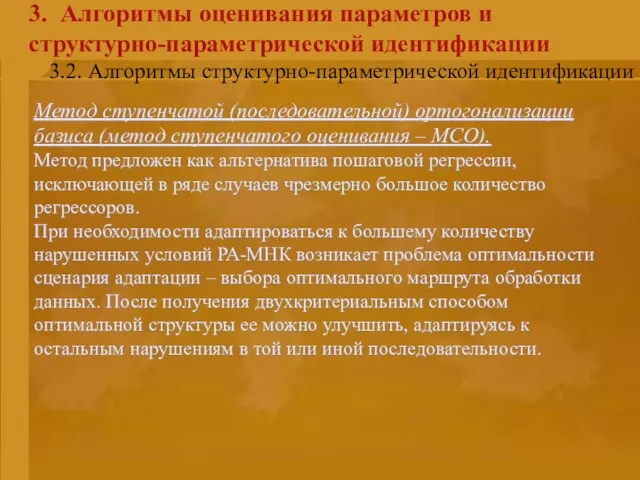 3. Алгоритмы оценивания параметров и структурно-параметрической идентификации

3.2. Алгоритмы структурно-параметрической идентификации

Метод ступенчатой (последовательной) ортогонализации базиса (метод ступенчатого оценивания – МСО).

Метод предложен как альтернатива пошаговой регрессии, исключающей в ряде случаев чрезмерно большое количество регрессоров.

При необходимости адаптироваться к большему количеству нарушенных условий РА-МНК возникает проблема оптимальности сценария адаптации – выбора оптимального маршрута обработки данных. После получения двухкритериальным способом оптимальной структуры ее можно улучшить, адаптируясь к остальным нарушениям в той или иной последовательности.